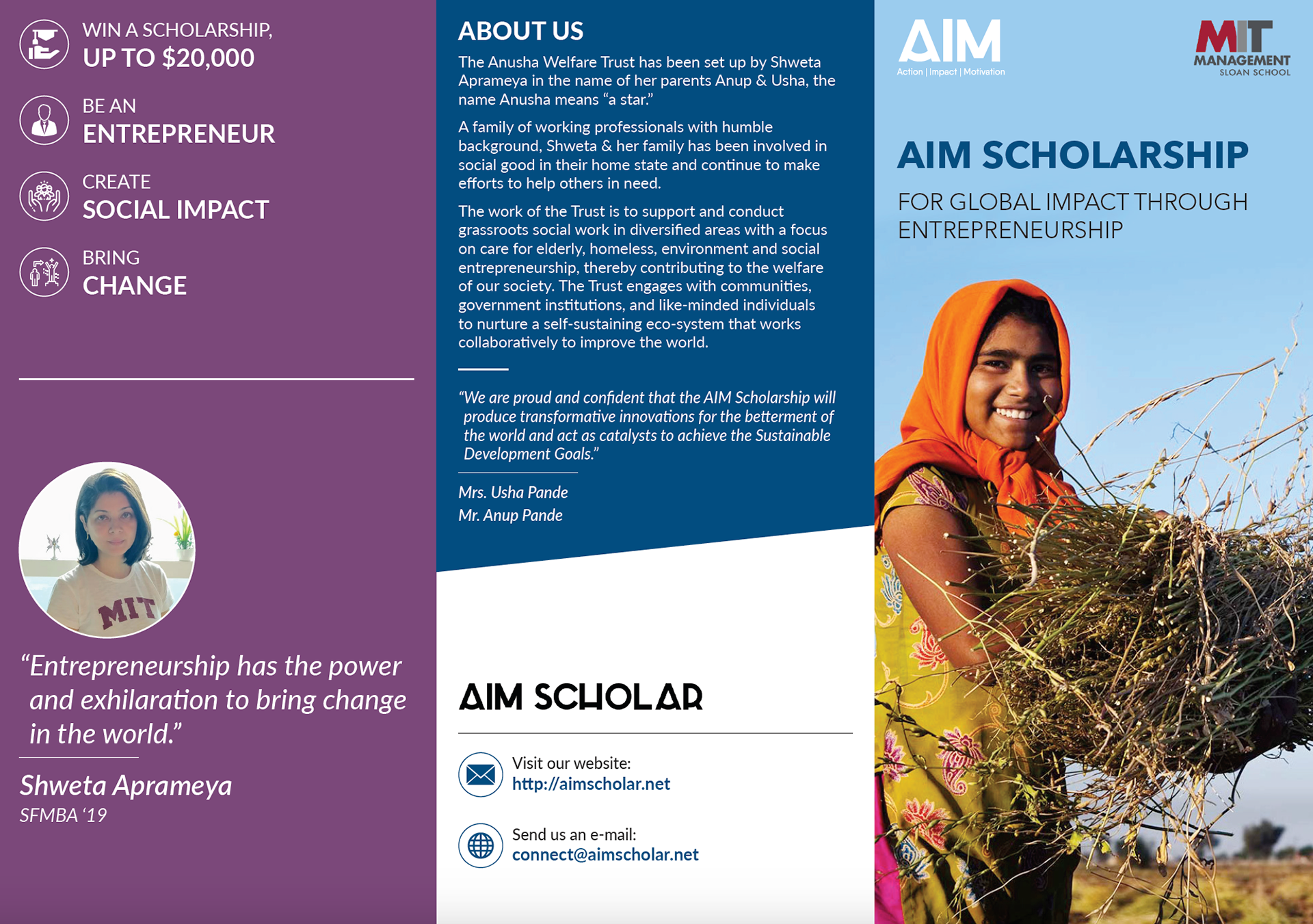 WIN A SCHOLARSHIP,
UP TO $20,000

BE AN
ENTREPRENEUR

CREATE
SOCIAL IMPACT

BRING
CHANGE

MIT

“Entrepreneurship has the power and exhilaration to bring change in the world.”

Shweta Aprameya
SFMBA ‘19

ABOUT US

The Anusha Welfare Trust has been set up by Shweta Aprameya in the name of her parents Anup & Usha, the name Anusha means “a star.”

A family of working professionals with humble background, Shweta & her family has been involved in social good in their home state and continue to make efforts to help others in need.

The work of the Trust is to support and conduct grassroots social work in diversified areas with a focus on care for elderly, homeless, environment and social entrepreneurship, thereby contributing to the welfare of our society. The Trust engages with communities, government institutions, and like-minded individuals to nurture a self-sustaining eco-system that works collaboratively to improve the world.

“We are proud and confident that the AIM Scholarship will produce transformative innovations for the betterment of the world and act as catalysts to achieve the Sustainable Development Goals.”

Mrs. Usha Pande
Mr. Anup Pande

AIM SCHOLAR

Visit our website:
http://aimscholar.net

Send us an e-mail:
connect@aimscholar.net

AIM
Action | Impact | Motivation

MIT MANAGEMENT SLOAN SCHOOL

AIM SCHOLARSHIP

FOR GLOBAL IMPACT THROUGH ENTREPRENEURSHIP